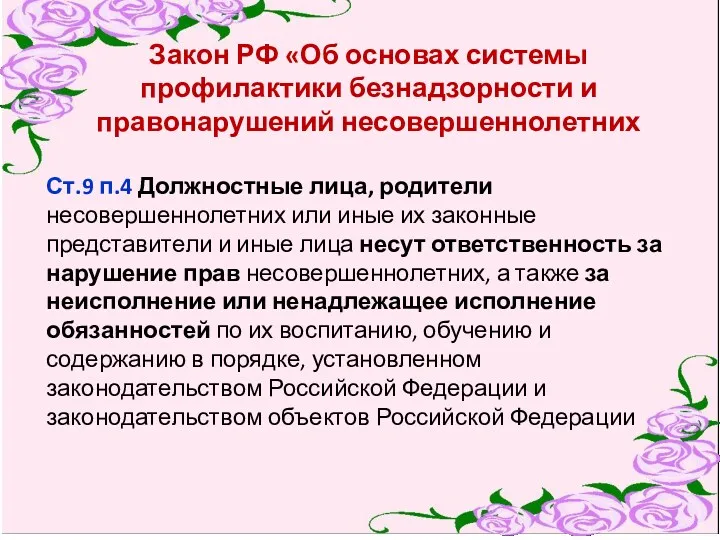 Закон РФ «Об основах системы профилактики безнадзорности и правонарушений несовершеннолетних

Ст.9 п.4 Должностные лица, родители несовершеннолетних или иные их законные представители и иные лица несут ответственность за нарушение прав несовершеннолетних, а также за неисполнение или ненадлежащее исполнение обязанностей по их воспитанию, обучению и содержанию в порядке, установленном законодательством Российской Федерации и законодательством объектов Российской Федерации